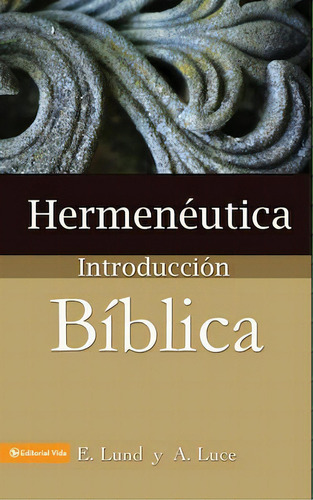 Hermenéutica
Introducción
Bíblica

Editorial Vida
E. Lund y A. Luce